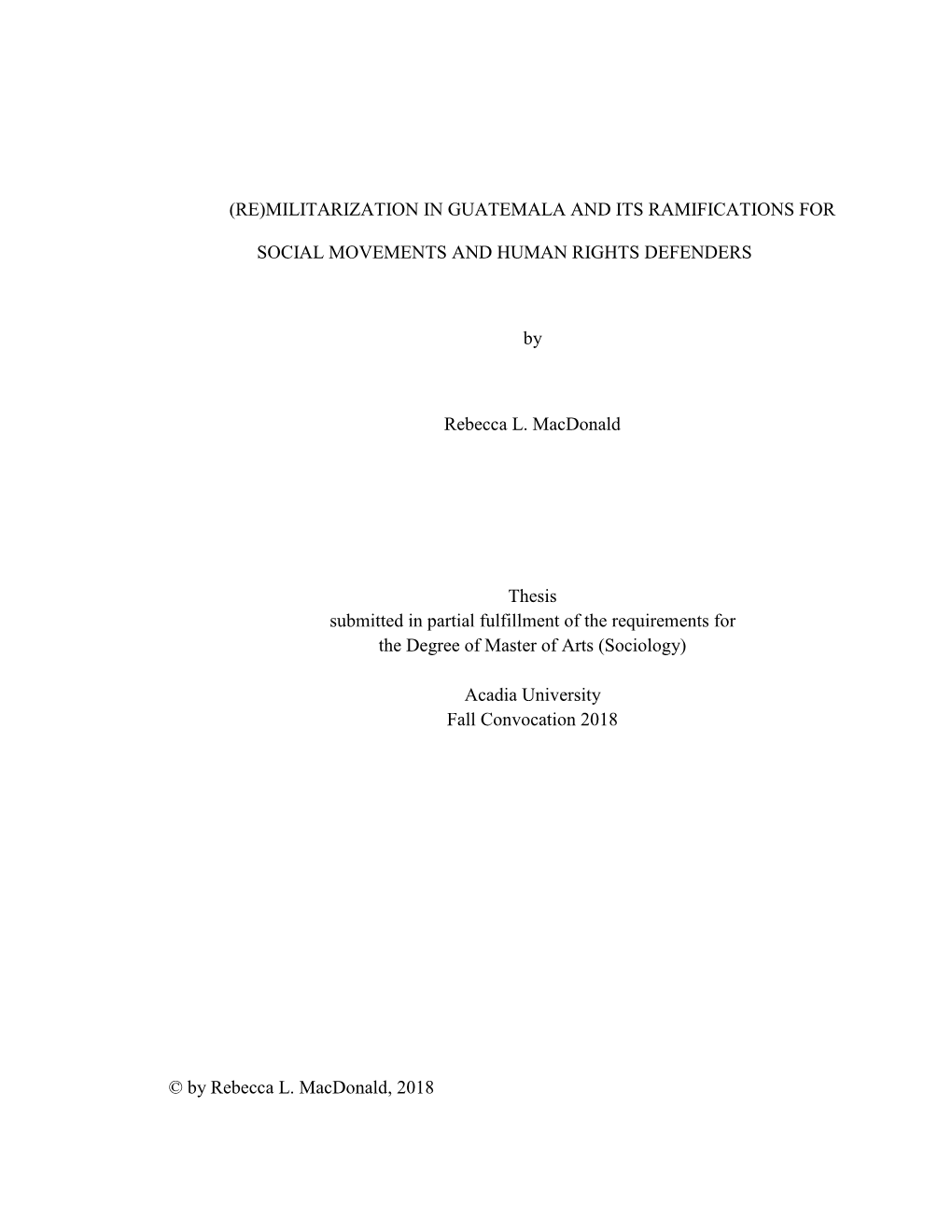 (RE)MILITARIZATION IN GUATEMALA AND ITS RAMIFICATIONS FOR SOCIAL MOVEMENTS AND HUMAN RIGHTS DEFENDERS

by

Rebecca L. MacDonald

Thesis
submitted in partial fulfillment of the requirements for
the Degree of Master of Arts (Sociology)

Acadia University
Fall Convocation 2018

© by Rebecca L. MacDonald, 2018